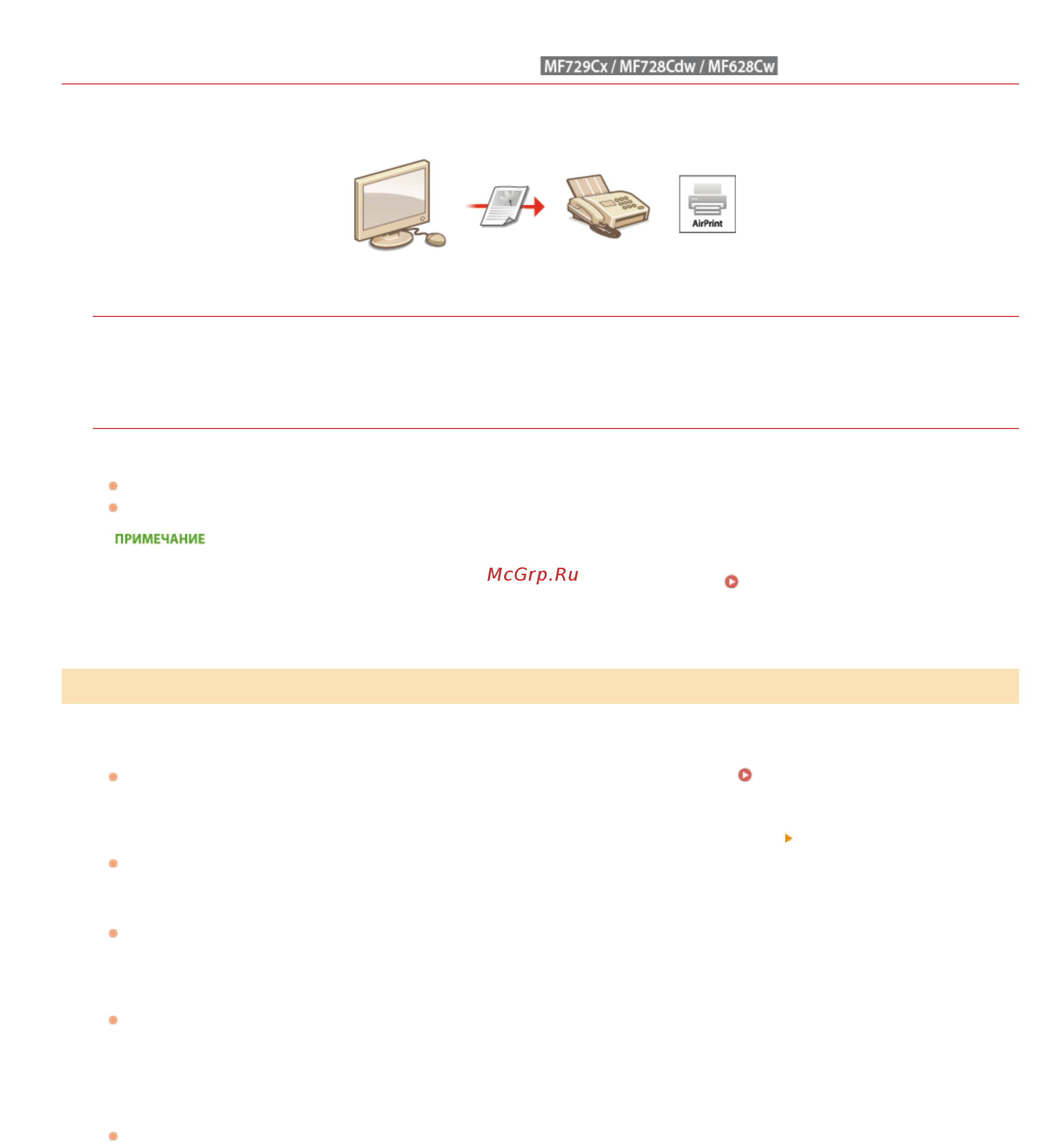 MF729Cx / MF728Cdw / MF628Cw

AirPrint

ПРИМЕЧАНИЕ

McGrp.Ru